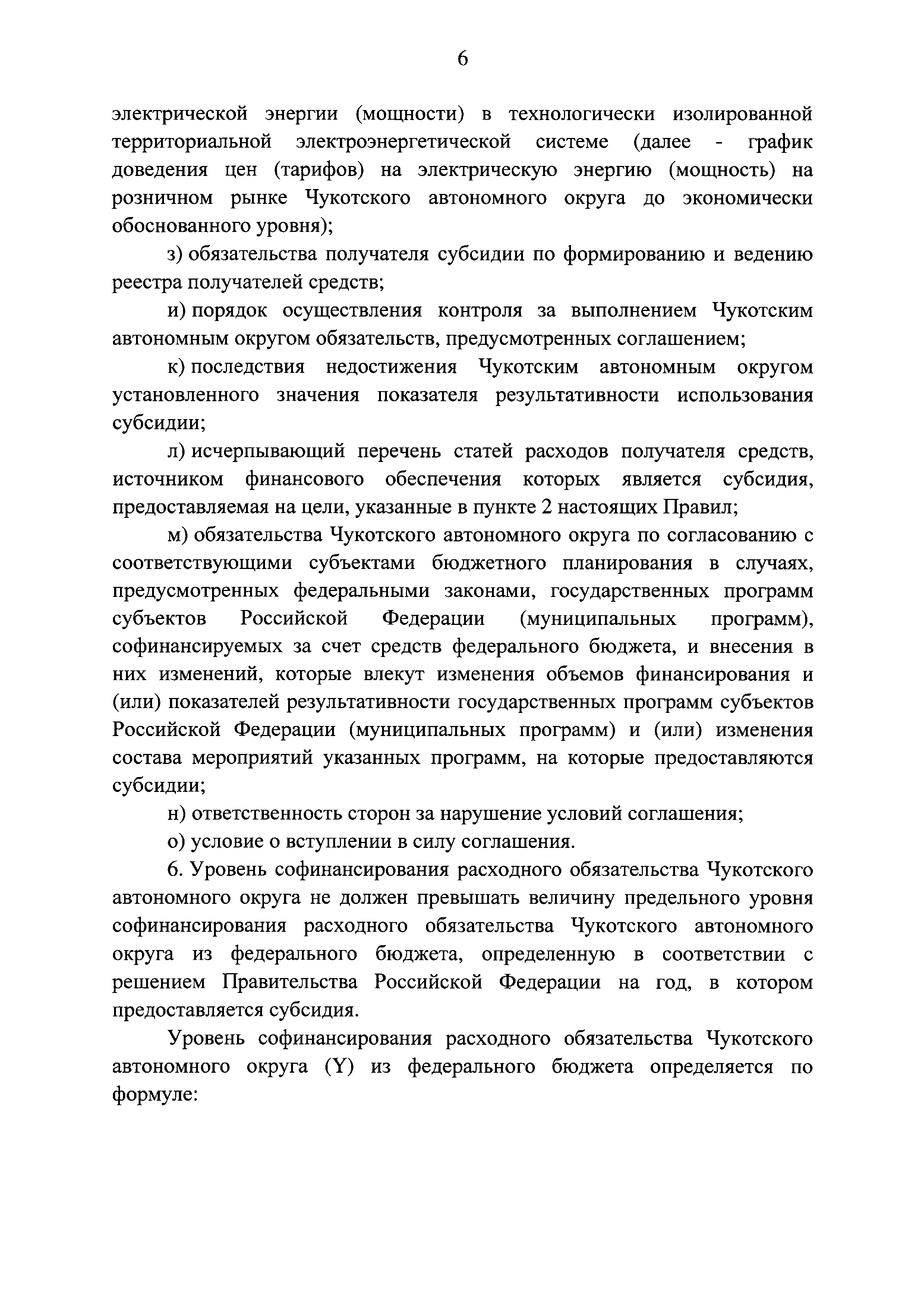 6

электрической энергии (мощности) в технологически изолированной территориальной электроэнергетической системе (далее - график доведения цен (тарифов) на электрическую энергию (мощность) на розничном рынке Чукотского автономного округа до экономически обоснованного уровня);

з) обязательства получателя субсидии по формированию и ведению реестра получателей средств;

и) порядок осуществления контроля за выполнением Чукотским автономным округом обязательств, предусмотренных соглашением;

к) последствия недостижения Чукотским автономным округом установленного значения показателя результативности использования субсидии;

л) исчерпывающий перечень статей расходов получателя средств, источником финансового обеспечения которых является субсидия, предоставляемая на цели, указанные в пункте 2 настоящих Правил;

м) обязательства Чукотского автономного округа по согласованию с соответствующими субъектами бюджетного планирования в случаях, предусмотренных федеральными законами, государственных программ субъектов Российской Федерации (муниципальных программ), софинансируемых за счет средств федерального бюджета, и внесения в них изменений, которые влекут изменения объемов финансирования и (или) показателей результативности государственных программ субъектов Российской Федерации (муниципальных программ) и (или) изменения состава мероприятий указанных программ, на которые предоставляются субсидии;

н) ответственность сторон за нарушение условий соглашения;

о) условие о вступлении в силу соглашения.

6. Уровень софинансирования расходного обязательства Чукотского автономного округа не должен превышать величину предельного уровня софинансирования расходного обязательства Чукотского автономного округа из федерального бюджета, определенную в соответствии с решением Правительства Российской Федерации на год, в котором предоставляется субсидия.

Уровень софинансирования расходного обязательства Чукотского автономного округа (Y) из федерального бюджета определяется по формуле: